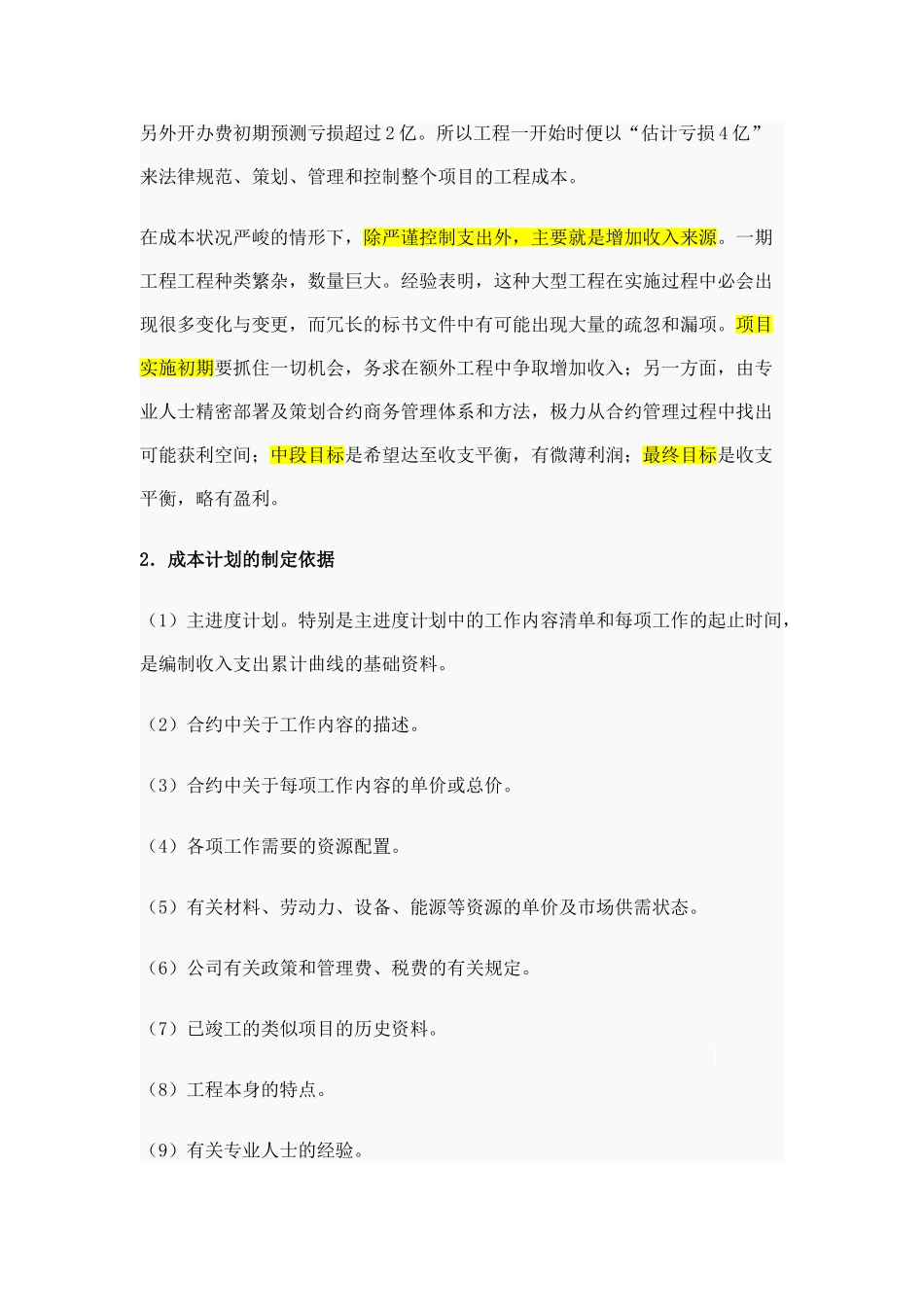 另外开办费初期预测亏损超过2亿。所以工程一开始时便以“估计亏损4亿”来法律规范、策划、管理和控制整个项目的工程成本。

在成本状况严峻的情形下，除严谨控制支出外，主要就是增加收入来源。一期工程工程种类繁杂，数量巨大。经验表明，这种大型工程在实施过程中必会出现很多变化与变更，而冗长的标书文件中有可能出现大量的疏忽和漏项。项目实施初期要抓住一切机会，务求在额外工程中争取增加收入；另一方面，由专业人士精密部署及策划合约商务管理体系和方法，极力从合约管理过程中找出可能获利空间；中段目标是希望达至收支平衡，有微薄利润；最终目标是收支平衡，略有盈利。

2．成本计划的制定依据

（1）主进度计划。特别是主进度计划中的工作内容清单和每项工作的起止时间，是编制收入支出累计曲线的基础资料。

（2）合约中关于工作内容的描述。

（3）合约中关于每项工作内容的单价或总价。

（4）各项工作需要的资源配置。

（5）有关材料、劳动力、设备、能源等资源的单价及市场供需状态。

（6）公司有关政策和管理费、税费的有关规定。

（7）已竣工的类似项目的历史资料。

（8）工程本身的特点。

（9）有关专业人士的经验。